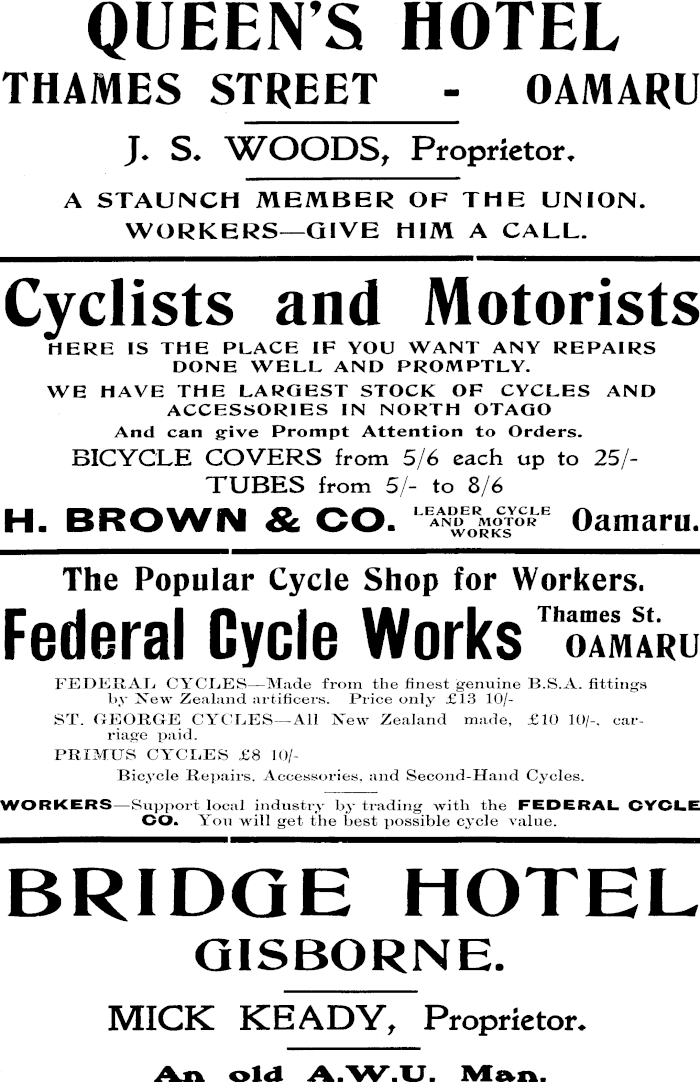 QUEEN'S HOTEL
THAMES STREET - OAMARU

J. S. WOODS, Proprietor.

A STAUNCH MEMBER OF THE UNION.
WORKERS—GIVE HIM A CALL.

Cyclists and Motorists

HERE IS THE PLACE IF YOU WANT ANY REPAIRS DONE WELL AND PROMPTLY.

WE HAVE THE LARGEST STOCK OF CYCLES AND ACCESSORIES IN NORTH OTAGO

And can give Prompt Attention to Orders.

BICYCLE COVERS from 5/6 each up to 25/-
TUBES from 5/- to 8/6

H. BROWN & CO. LEADER CYCLE AND MOTOR WORKS Oamaru.

The Popular Cycle Shop for Workers.

Federal Cycle Works Thames St. OAMARU

FEDERAL CYCLES—Made from the finest genuine B.S.A. fittings by New Zealand artificers. Price only £13 10/-

ST. GEORGE CYCLES—All New Zealand made, £10 10/-, carriage paid.

PRIMUS CYCLES £8 10/-

Bicycle Repairs, Accessories, and Second-Hand Cycles.

WORKERS—Support local industry by trading with the FEDERAL CYCLE CO. You will get the best possible cycle value.

BRIDGE HOTEL
GISBORNE.

MICK KEADY, Proprietor.

An old A.W.U. Man.